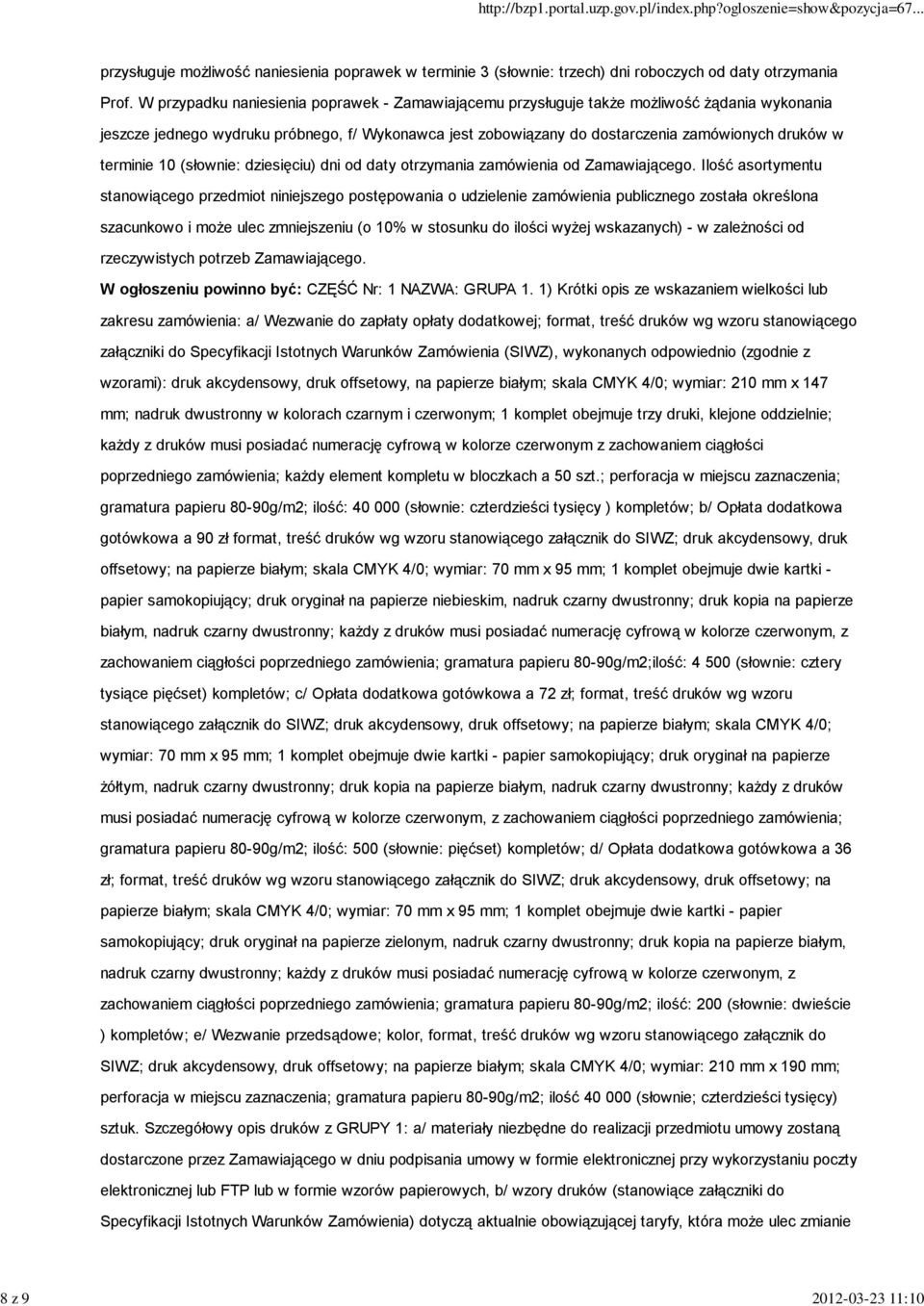 http://bzp1.portal.uzp.gov.pl/index.php?ogloszenie=show&pozycja=67...

przysługuje możliwość naniesienia poprawek w terminie 3 (słownie: trzech) dni roboczych od daty otrzymania Prof. W przypadku naniesienia poprawek - Zamawiającemu przysługuje także możliwość żądania wykonania jeszcze jednego wydruku próbnego, f/ Wykonawca jest zobowiązany do dostarczenia zamówionych druków w terminie 10 (słownie: dziesięciu) dni od daty otrzymania zamówienia od Zamawiającego. Ilość asortymentu stanowiącego przedmiot niniejszego postępowania o udzielenie zamówienia publicznego została określona szacunkowo i może ulec zmniejszeniu (o 10% w stosunku do ilości wyżej wskazanych) - w zależności od rzeczywistych potrzeb Zamawiającego.

W ogłoszeniu powinno być: CZĘŚĆ Nr: 1 NAZWA: GRUPA 1. 1) Krótki opis ze wskazaniem wielkości lub zakresu zamówienia: a/ Wezwanie do zapłaty opłaty dodatkowej; format, treść druków wg wzoru stanowiącego załączniki do Specyfikacji Istotnych Warunków Zamówienia (SIWZ), wykonanych odpowiednio (zgodnie z wzorami): druk akcydensowy, druk offsetowy, na papierze białym; skala CMYK 4/0; wymiar: 210 mm x 147 mm; nadruk dwustronny w kolorach czarnym i czerwonym; 1 komplet obejmuje trzy druki, klejone oddzielnie; każdy z druków musi posiadać numerację cyfrową w kolorze czerwonym z zachowaniem ciągłości poprzedniego zamówienia; każdy element kompletu w bloczkach a 50 szt.; perforacja w miejscu zaznaczenia; gramatura papieru 80-90g/m2; ilość: 40 000 (słownie: czterdzieści tysięcy ) kompletów; b/ Opłata dodatkowa gotówkowa a 90 zł format, treść druków wg wzoru stanowiącego załącznik do SIWZ; druk akcydensowy, druk offsetowy; na papierze białym; skala CMYK 4/0; wymiar: 70 mm x 95 mm; 1 komplet obejmuje dwie kartki - papier samokopiujący; druk oryginał na papierze niebieskim, nadruk czarny dwustronny; druk kopia na papierze białym, nadruk czarny dwustronny; każdy z druków musi posiadać numerację cyfrową w kolorze czerwonym, z zachowaniem ciągłości poprzedniego zamówienia; gramatura papieru 80-90g/m2;ilość: 4 500 (słownie: cztery tysiące pięćset) kompletów; c/ Opłata dodatkowa gotówkowa a 72 zł; format, treść druków wg wzoru stanowiącego załącznik do SIWZ; druk akcydensowy, druk offsetowy; na papierze białym; skala CMYK 4/0; wymiar: 70 mm x 95 mm; 1 komplet obejmuje dwie kartki - papier samokopiujący; druk oryginał na papierze żółtym, nadruk czarny dwustronny; druk kopia na papierze białym, nadruk czarny dwustronny; każdy z druków musi posiadać numerację cyfrową w kolorze czerwonym, z zachowaniem ciągłości poprzedniego zamówienia; gramatura papieru 80-90g/m2; ilość: 500 (słownie: pięćset) kompletów; d/ Opłata dodatkowa gotówkowa a 36 zł; format, treść druków wg wzoru stanowiącego załącznik do SIWZ; druk akcydensowy, druk offsetowy; na papierze białym; skala CMYK 4/0; wymiar: 70 mm x 95 mm; 1 komplet obejmuje dwie kartki - papier samokopiujący; druk oryginał na papierze zielonym, nadruk czarny dwustronny; druk kopia na papierze białym, nadruk czarny dwustronny; każdy z druków musi posiadać numerację cyfrową w kolorze czerwonym, z zachowaniem ciągłości poprzedniego zamówienia; gramatura papieru 80-90g/m2; ilość: 200 (słownie: dwieście ) kompletów; e/ Wezwanie przedsądowe; kolor, format, treść druków wg wzoru stanowiącego załącznik do SIWZ; druk akcydensowy, druk offsetowy; na papierze białym; skala CMYK 4/0; wymiar: 210 mm x 190 mm; perforacja w miejscu zaznaczenia; gramatura papieru 80-90g/m2; ilość 40 000 (słownie; czterdzieści tysięcy) sztuk. Szczegółowy opis druków z GRUPY 1: a/ materiały niezbędne do realizacji przedmiotu umowy zostaną dostarczone przez Zamawiającego w dniu podpisania umowy w formie elektronicznej przy wykorzystaniu poczty elektronicznej lub FTP lub w formie wzorów papierowych, b/ wzory druków (stanowiące załączniki do Specyfikacji Istotnych Warunków Zamówienia) dotyczą aktualnie obowiązującej taryfy, która może ulec zmianie

8 z 9

2012-03-23 11:10